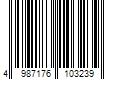 4 987176 103239